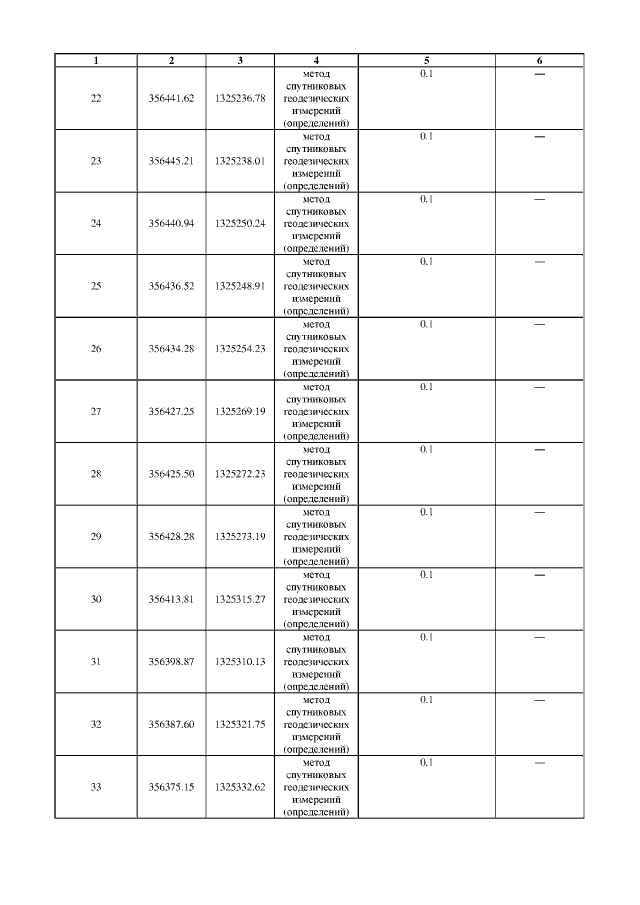 | 1 | 2 | 3 | 4 | 5 | 6 |
|---|---|---|---|---|---|
| 22 | 356441.62 | 1325236.78 | метод спутниковых геодезических измерений (определений) | 0.1 | — |
| 23 | 356445.21 | 1325238.01 | метод спутниковых геодезических измерений (определений) | 0.1 | — |
| 24 | 356440.94 | 1325250.24 | метод спутниковых геодезических измерений (определений) | 0.1 | — |
| 25 | 356436.52 | 1325248.91 | метод спутниковых геодезических измерений (определений) | 0.1 | — |
| 26 | 356434.28 | 1325254.23 | метод спутниковых геодезических измерений (определений) | 0.1 | — |
| 27 | 356427.25 | 1325269.19 | метод спутниковых геодезических измерений (определений) | 0.1 | — |
| 28 | 356425.50 | 1325272.23 | метод спутниковых геодезических измерений (определений) | 0.1 | — |
| 29 | 356428.28 | 1325273.19 | метод спутниковых геодезических измерений (определений) | 0.1 | — |
| 30 | 356413.81 | 1325315.27 | метод спутниковых геодезических измерений (определений) | 0.1 | — |
| 31 | 356398.87 | 1325310.13 | метод спутниковых геодезических измерений (определений) | 0.1 | — |
| 32 | 356387.60 | 1325321.75 | метод спутниковых геодезических измерений (определений) | 0.1 | — |
| 33 | 356375.15 | 1325332.62 | метод спутниковых геодезических измерений (определений) | 0.1 | — |